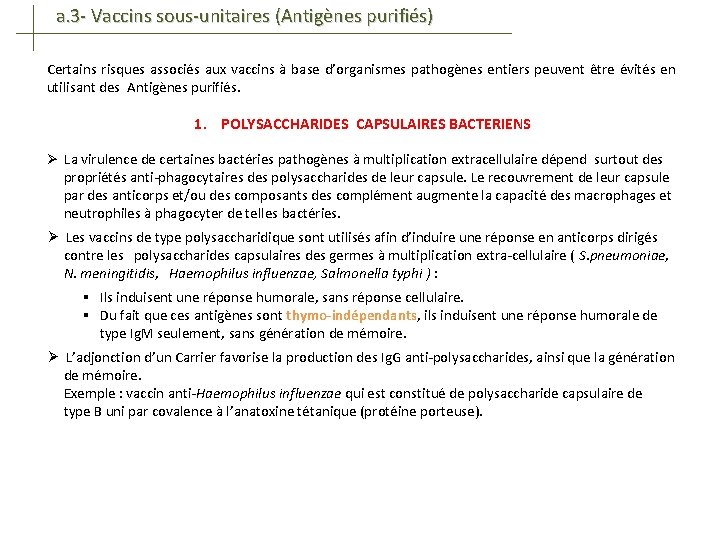 a.3- Vaccins sous-unitaires (Antigènes purifiés)

Certains risques associés aux vaccins à base d'organismes pathogènes entiers peuvent être évités en utilisant des Antigènes purifiés.

1. POLYSACCHARIDES CAPSULAIRES BACTERIENS

➢ La virulence de certaines bactéries pathogènes à multiplication extracellulaire dépend surtout des propriétés anti-phagocytaires des polysaccharides de leur capsule. Le recouvrement de leur capsule par des anticorps et/ou des composants des complément augmente la capacité des macrophages et neutrophiles à phagocyter de telles bactéries.

➢ Les vaccins de type polysaccharidique sont utilisés afin d'induire une réponse en anticorps dirigés contre les polysaccharides capsulaires des germes à multiplication extra-cellulaire ( S.pneumoniae, N. meningitidis, Haemophilus influenzae, Salmonella typhi ) :

▪ Ils induisent une réponse humorale, sans réponse cellulaire.
▪ Du fait que ces antigènes sont thymo-indépendants, ils induisent une réponse humorale de type IgM seulement, sans génération de mémoire.

➢ L'adjonction d'un Carrier favorise la production des IgG anti-polysaccharides, ainsi que la génération de mémoire.
Exemple : vaccin anti-Haemophilus influenzae qui est constitué de polysaccharide capsulaire de type B uni par covalence à l'anatoxine tétanique (protéine porteuse).